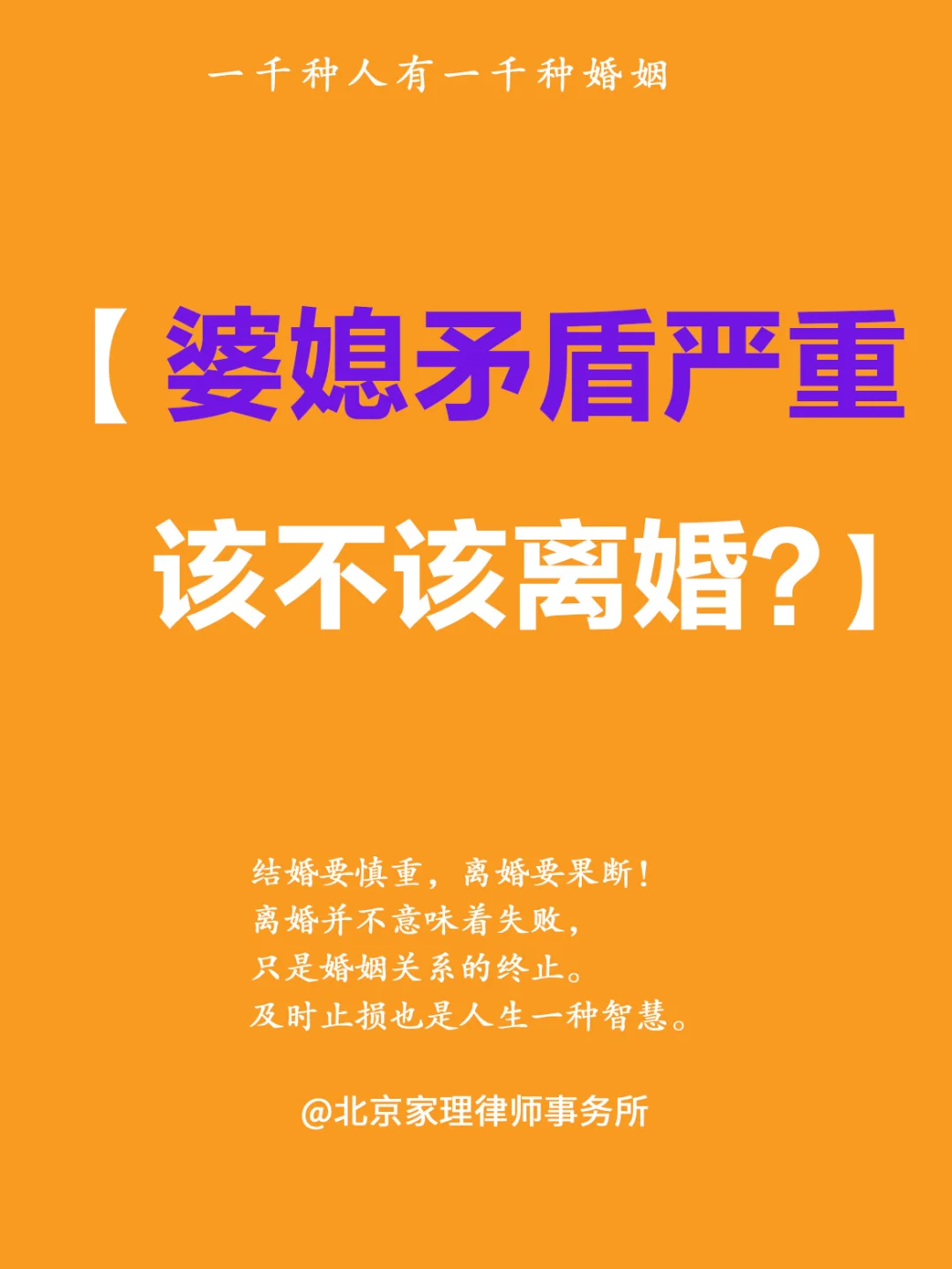 一千种人有一千种婚姻

【婆媳矛盾严重

该不该离婚？】

结婚要慎重，离婚要果断！
离婚并不意味着失败，
只是婚姻关系的终止。
及时止损也是人生一种智慧。

@北京家理律师事务所